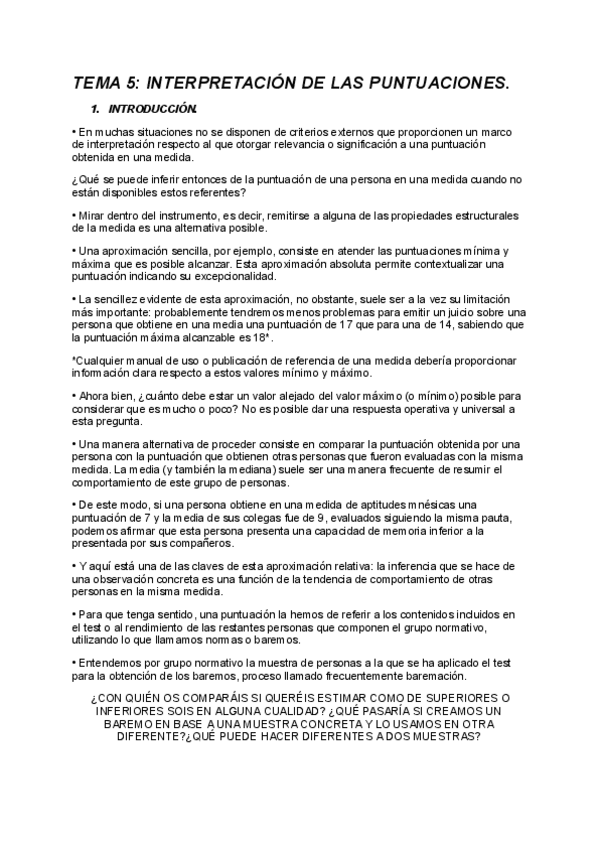 TEMA 5: INTERPRETACIÓN DE LAS PUNTUACIONES.

1. INTRODUCCIÓN.

• En muchas situaciones no se disponen de criterios externos que proporcionen un marco de interpretación respecto al que otorgar relevancia o significación a una puntuación obtenida en una medida.

¿Qué se puede inferir entonces de la puntuación de una persona en una medida cuando no están disponibles estos referentes?

• Mirar dentro del instrumento, es decir, remitirse a alguna de las propiedades estructurales de la medida es una alternativa posible.

• Una aproximación sencilla, por ejemplo, consiste en atender las puntuaciones mínima y máxima que es posible alcanzar. Esta aproximación absoluta permite contextualizar una puntuación indicando su excepcionalidad.

• La sencillez evidente de esta aproximación, no obstante, suele ser a la vez su limitación más importante: probablemente tendremos menos problemas para emitir un juicio sobre una persona que obtiene en una media una puntuación de 17 que para una de 14, sabiendo que la puntuación máxima alcanzable es 18*.

*Cualquier manual de uso o publicación de referencia de una medida debería proporcionar información clara respecto a estos valores mínimo y máximo.

• Ahora bien, ¿cuánto debe estar un valor alejado del valor máximo (o mínimo) posible para considerar que es mucho o poco? No es posible dar una respuesta operativa y universal a esta pregunta.

• Una manera alternativa de proceder consiste en comparar la puntuación obtenida por una persona con la puntuación que obtienen otras personas que fueron evaluadas con la misma medida. La media (y también la mediana) suele ser una manera frecuente de resumir el comportamiento de este grupo de personas.

• De este modo, si una persona obtiene en una medida de aptitudes mnésicas una puntuación de 7 y la media de sus colegas fue de 9, evaluados siguiendo la misma pauta, podemos afirmar que esta persona presenta una capacidad de memoria inferior a la presentada por sus compañeros.

• Y aquí está una de las claves de esta aproximación relativa: la inferencia que se hace de una observación concreta es una función de la tendencia de comportamiento de otras personas en la misma medida.

• Para que tenga sentido, una puntuación la hemos de referir a los contenidos incluidos en el test o al rendimiento de las restantes personas que componen el grupo normativo, utilizando lo que llamamos normas o baremos.

• Entendemos por grupo normativo la muestra de personas a la que se ha aplicado el test para la obtención de los baremos, proceso llamado frecuentemente baremación.

¿CON QUIÉN OS COMPARÁIS SI QUERÉIS ESTIMAR COMO DE SUPERIORES O INFERIORES SOIS EN ALGUNA CUALIDAD? ¿QUÉ PASARÍA SI CREAMOS UN BAREMO EN BASE A UNA MUESTRA CONCRETA Y LO USAMOS EN OTRA DIFERENTE?¿QUÉ PUEDE HACER DIFERENTES A DOS MUESTRAS?